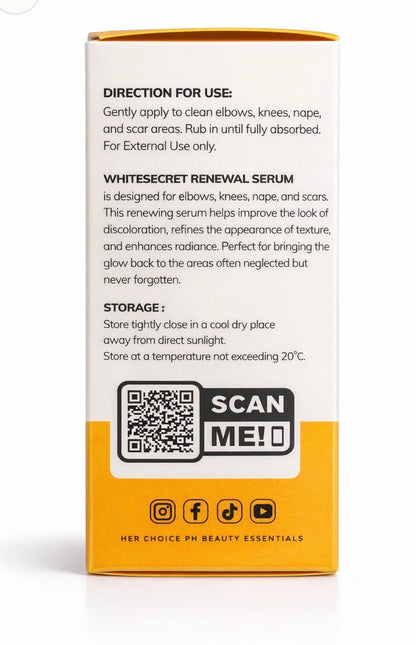 DIRECTION FOR USE:
Gently apply to clean elbows, knees, nape, and scar areas. Rub in until fully absorbed. For External Use only.

WHITESECRET RENEWAL SERUM
is designed for elbows, knees, nape, and scars. This renewing serum helps improve the look of discoloration, refines the appearance of texture, and enhances radiance. Perfect for bringing the glow back to the areas often neglected but never forgotten.

STORAGE :
Store tightly close in a cool dry place
away from direct sunlight.
Store at a temperature not exceeding 20°C.

SCAN
ME!

HER CHOICE PH BEAUTY ESSENTIALS